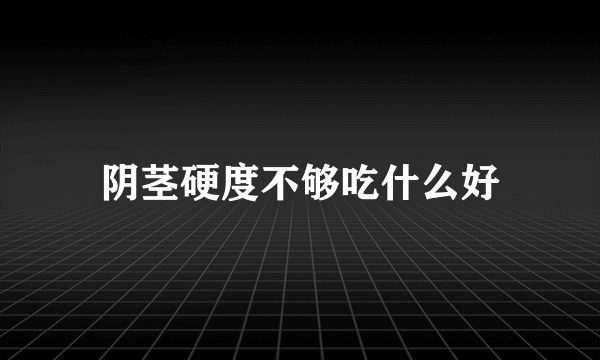 阴茎硬度不够吃什么好